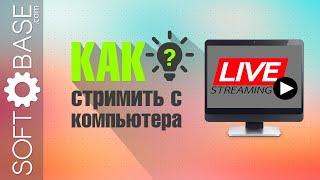 SOFT BASE .com

КАК ?
стримить с компьютера

LIVE STREAMING